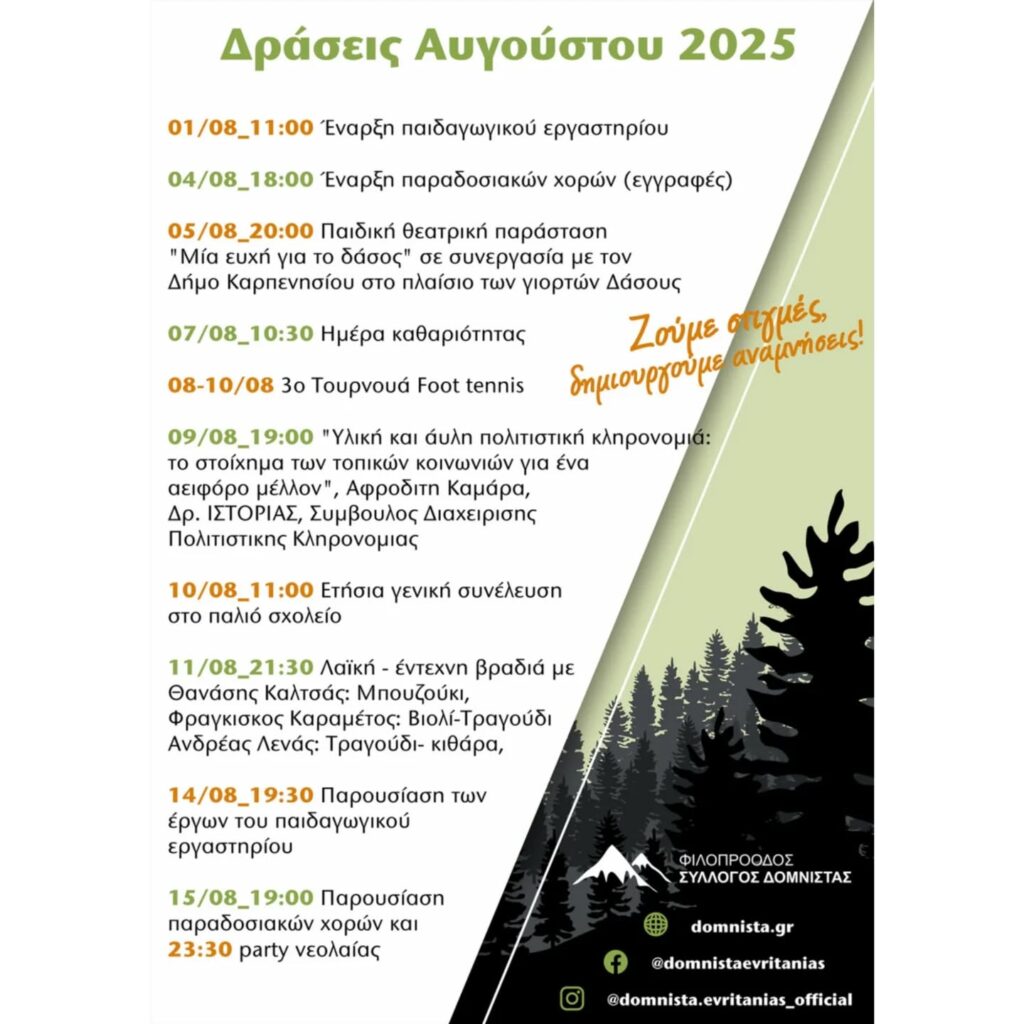 Δράσεις Αυγούστου 2025

01/08_11:00 Έναρξη παιδαγωγικού εργαστηρίου

04/08_18:00 Έναρξη παραδοσιακών χορών (εγγραφές)

05/08_20:00 Παιδική θεατρική παράσταση "Μία ευχή για το δάσος" σε συνεργασία με τον Δήμο Καρπενησίου στο πλαίσιο των γιορτών Δάσους

07/08_10:30 Ημέρα καθαριότητας

08-10/08 3ο Τουρνουά Foot tennis

09/08_19:00 "Υλική και άυλη πολιτιστική κληρονομιά: το στοίχημα των τοπικών κοινωνιών για ένα αειφόρο μέλλον", Αφροδιτη Καμάρα, Δρ. ΙΣΤΟΡΙΑΣ, Συμβουλος Διαχειρισης Πολιτιστικης Κληρονομιας

10/08_11:00 Ετήσια γενική συνέλευση στο παλιό σχολείο

11/08_21:30 Λαϊκή - έντεχνη βραδιά με Θανάσης Καλτσάς: Μπουζούκι, Φραγκισκος Καραμέτος: Βιολί-Τραγούδι Ανδρέας Λενάς: Τραγούδι- κιθάρα,

14/08_19:30 Παρουσίαση των έργων του παιδαγωγικού εργαστηρίου

15/08_19:00 Παρουσίαση παραδοσιακών χορών και 23:30 party νεολαίας

Ζούμε στιγμές, δημιουργούμε αναμνήσεις!

ΦΙΛΟΠΡΟΟΔΟΣ ΣΥΛΛΟΓΟΣ ΔΟΜΝΙΣΤΑΣ

domnista.gr

@domnistaevritanias

@domnista.evritanias_official